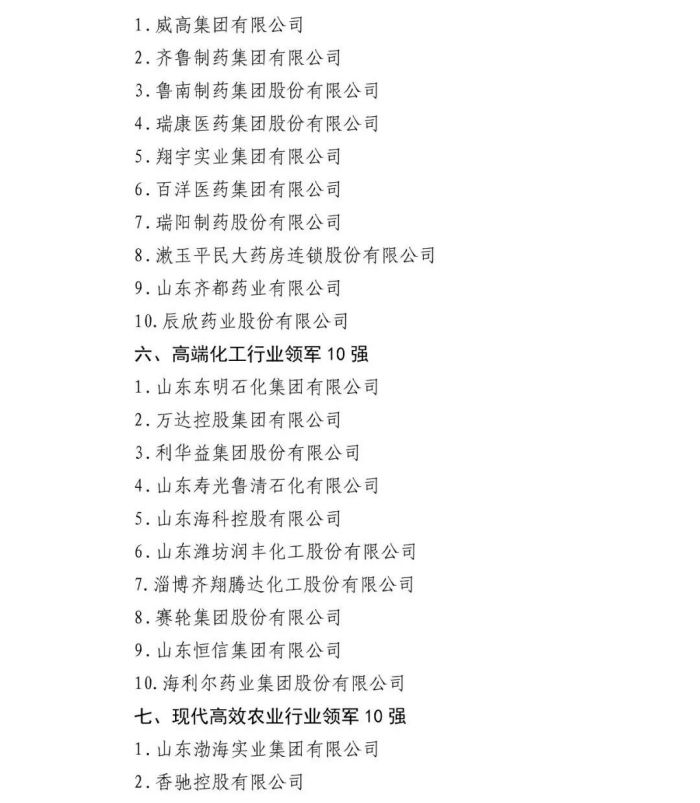 1. 威高集团有限公司

2. 齐鲁制药集团有限公司

3. 鲁南制药集团股份有限公司

4. 瑞康医药集团股份有限公司

5. 翔宇实业集团有限公司

6. 百洋医药集团有限公司

7. 瑞阳制药股份有限公司

8. 漱玉平民大药房连锁股份有限公司

9. 山东齐都药业有限公司

10. 辰欣药业股份有限公司

六、高端化工行业领军 10 强

1. 山东东明石化集团有限公司

2. 万达控股集团有限公司

3. 利华益集团股份有限公司

4. 山东寿光鲁清石化有限公司

5. 山东海科控股有限公司

6. 山东潍坊润丰化工股份有限公司

7. 淄博齐翔腾达化工股份有限公司

8. 赛轮集团股份有限公司

9. 山东恒信集团有限公司

10. 海利尔药业集团股份有限公司

七、现代高效农业行业领军 10 强

1. 山东渤海实业集团有限公司

2. 香驰控股有限公司